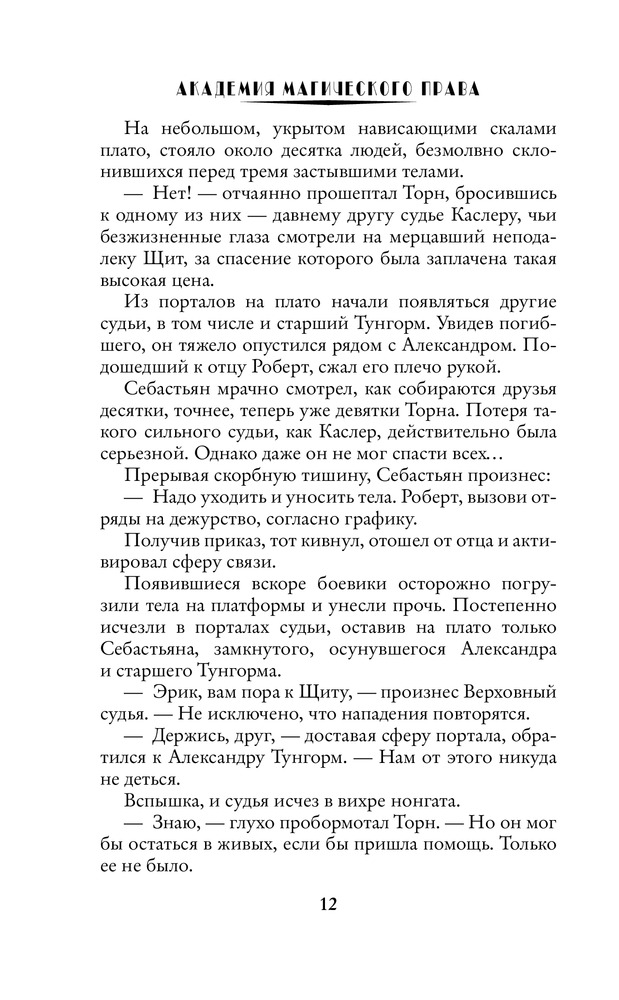 АКАДЕМИЯ МАГИЧЕСКОГО ПРАВА

На небольшом, укрытом нависающими скалами плато, стояло около десятка людей, безмолвно склонившихся перед тремя застывшими телами.

— Нет! — отчаянно прошептал Торн, бросившись к одному из них — давнему другу судье Каслеру, чьи безжизненные глаза смотрели на мерцавший неподалеку Щит, за спасение которого была заплачена такая высокая цена.

Из порталов на плато начали появляться другие судьи, в том числе и старший Тунгорм. Увидев погибшего, он тяжело опустился рядом с Александром. Подошедший к отцу Роберт, сжал его плечо рукой.

Себастьян мрачно смотрел, как собираются друзья десятки, точнее, теперь уже девятки Торна. Потеря такого сильного судьи, как Каслер, действительно была серьезной. Однако даже он не мог спасти всех…

Прерывая скорбную тишину, Себастьян произнес:

— Надо уходить и уносить тела. Роберт, вызови отряды на дежурство, согласно графику.

Получив приказ, тот кивнул, отошел от отца и активировал сферу связи.

Появившиеся вскоре боевики осторожно погрузили тела на платформы и унесли прочь. Постепенно исчезли в порталах судьи, оставив на плато только Себастьяна, замкнутого, осунувшегося Александра и старшего Тунгорма.

— Эрик, вам пора к Щиту, — произнес Верховный судья. — Не исключено, что нападения повторятся.

— Держись, друг, — доставая сферу портала, обратился к Александру Тунгорм. — Нам от этого никуда не деться.

Вспышка, и судья исчез в вихре нонгата.

— Знаю, — глухо пробормотал Торн. — Но он мог бы остаться в живых, если бы пришла помощь. Только ее не было.

12